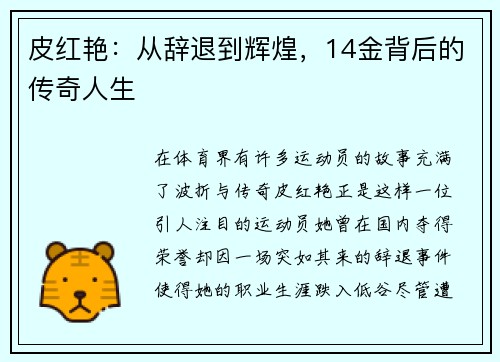 皮红艳：从辞退到辉煌，14金背后的传奇人生

在体育界有许多运动员的故事充满了波折与传奇皮红艳正是这样一位引人注目的运动员她曾在国内夺得荣誉却因一场突如其来的辞退事件使得她的职业生涯跌入低谷尽管遭